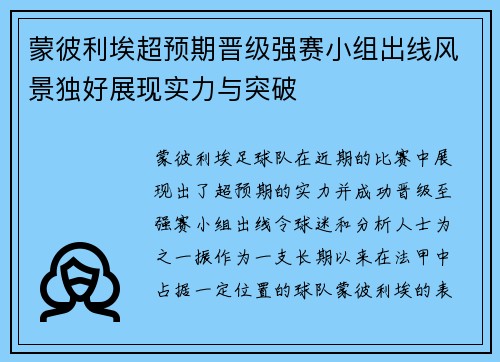 蒙彼利埃超预期晋级强赛小组出线风景独好展现实力与突破

蒙彼利埃足球队在近期的比赛中展现出了超预期的实力并成功晋级至强赛小组出线令球迷和分析人士为之一振作为一支长期以来在法甲中占据一定位置的球队蒙彼利埃的表